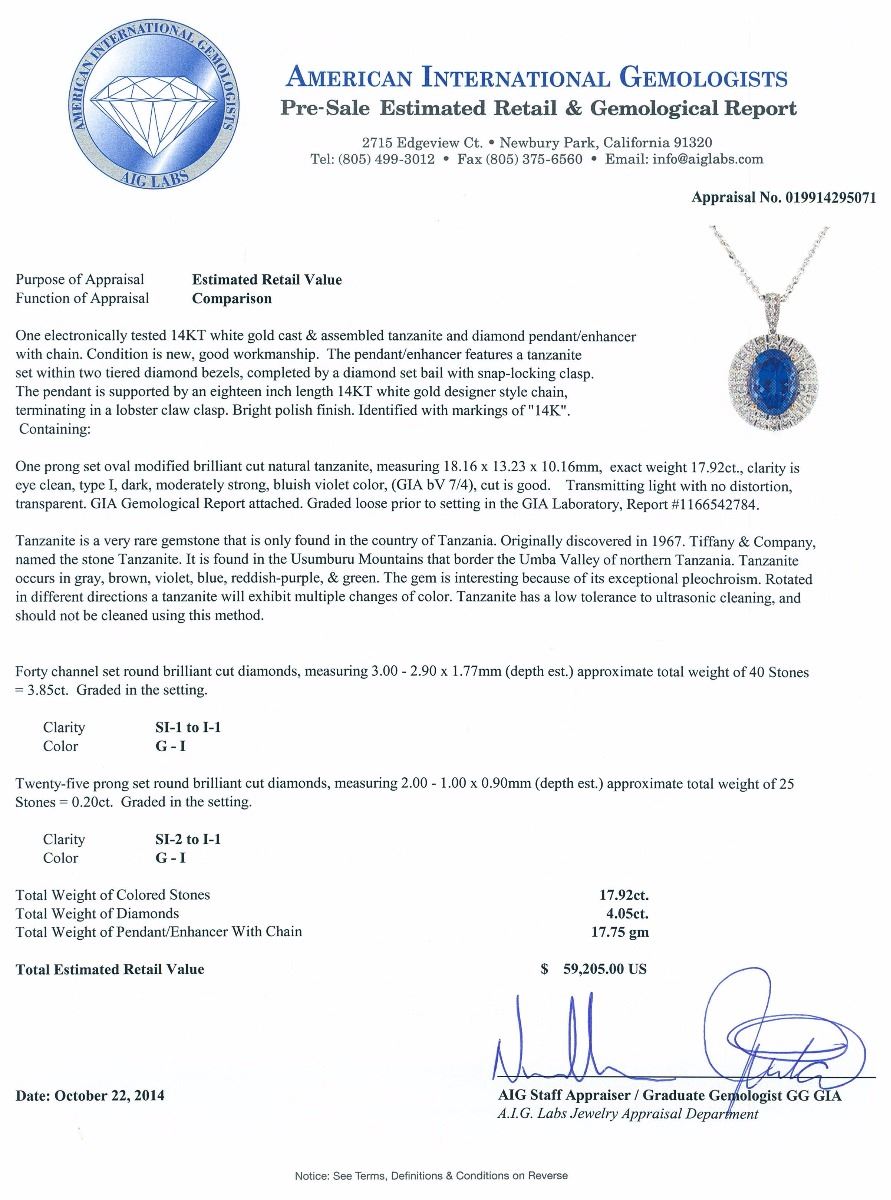 AMERICAN INTERNATIONAL GEMOLOGISTS
AIG LABS

AMERICAN INTERNATIONAL GEMOLOGISTS
Pre-Sale Estimated Retail & Gemological Report

2715 Edgeview Ct. • Newbury Park, California 91320
Tel: (805) 499-3012 • Fax (805) 375-6560 • Email: info@aiglabs.com

Appraisal No. 019914295071

Purpose of Appraisal Estimated Retail Value
Function of Appraisal Comparison

One electronically tested 14KT white gold cast & assembled tanzanite and diamond pendant/enhancer with chain. Condition is new, good workmanship. The pendant/enhancer features a tanzanite set within two tiered diamond bezels, completed by a diamond set bail with snap-locking clasp. The pendant is supported by an eighteen inch length 14KT white gold designer style chain, terminating in a lobster claw clasp. Bright polish finish. Identified with markings of "14K". Containing:

One prong set oval modified brilliant cut natural tanzanite, measuring 18.16 x 13.23 x 10.16mm, exact weight 17.92ct., clarity is eye clean, type I, dark, moderately strong, bluish violet color, (GIA bV 7/4), cut is good. Transmitting light with no distortion, transparent. GIA Gemological Report attached. Graded loose prior to setting in the GIA Laboratory, Report #1166542784.

Tanzanite is a very rare gemstone that is only found in the country of Tanzania. Originally discovered in 1967. Tiffany & Company, named the stone Tanzanite. It is found in the Usumburu Mountains that border the Umba Valley of northern Tanzania. Tanzanite occurs in gray, brown, violet, blue, reddish-purple, & green. The gem is interesting because of its exceptional pleochroism. Rotated in different directions a tanzanite will exhibit multiple changes of color. Tanzanite has a low tolerance to ultrasonic cleaning, and should not be cleaned using this method.

Forty channel set round brilliant cut diamonds, measuring 3.00 - 2.90 x 1.77mm (depth est.) approximate total weight of 40 Stones = 3.85ct. Graded in the setting.

Clarity SI-1 to I-1
Color G - I

Twenty-five prong set round brilliant cut diamonds, measuring 2.00 - 1.00 x 0.90mm (depth est.) approximate total weight of 25 Stones = 0.20ct. Graded in the setting.

Clarity SI-2 to I-1
Color G - I

Total Weight of Colored Stones 17.92ct.
Total Weight of Diamonds 4.05ct.
Total Weight of Pendant/Enhancer With Chain 17.75 gm

Total Estimated Retail Value $ 59,205.00 US

Date: October 22, 2014

AIG Staff Appraiser / Graduate Gemologist GG GIA
A.I.G. Labs Jewelry Appraisal Department

Notice: See Terms, Definitions & Conditions on Reverse